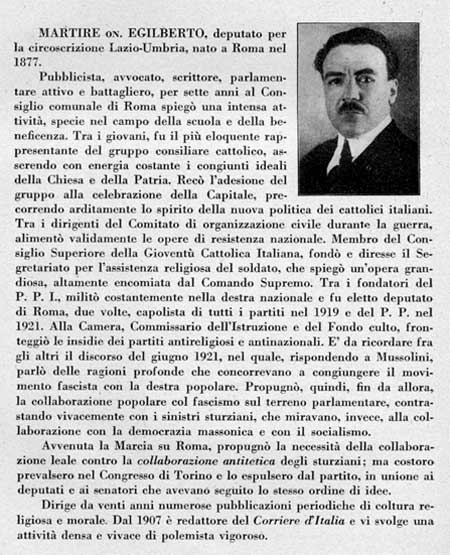 MARTIRE ON. EGILBERTO, deputato per la circoscrizione Lazio-Umbria, nato a Roma nel 1877.

Pubblicista, avvocato, scrittore, parlamentare attivo e battagliero, per sette anni al Consiglio comunale di Roma spiegò una intensa attività, specie nel campo della scuola e della beneficenza. Tra i giovani, fu il più eloquente rappresentante del gruppo consiliare cattolico, asserendo con energia costante i congiunti ideali della Chiesa e della Patria. Recò l'adesione del gruppo alla celebrazione della Capitale, precorrendo arditamente lo spirito della nuova politica dei cattolici italiani. Tra i dirigenti del Comitato di organizzazione civile durante la guerra, alimentò validamente le opere di resistenza nazionale. Membro del Consiglio Superiore della Gioventù Cattolica Italiana, fondò e diresse il Segretariato per l'assistenza religiosa del soldato, che spiegò un'opera grandiosa, altamente encomiata dal Comando Supremo. Tra i fondatori del P. P. I., militò costantemente nella destra nazionale e fu eletto deputato di Roma, due volte, capolista di tutti i partiti nel 1919 e del P. P. nel 1921. Alla Camera, Commissario dell'Istruzione e del Fondo culto, fronteggiò le insidie dei partiti antireligiosi e antinazionali. E' da ricordare fra gli altri il discorso del giugno 1921, nel quale, rispondendo a Mussolini, parlò delle ragioni profonde che concorrevano a congiungere il movimento fascista con la destra popolare. Propugnò, quindi, fin da allora, la collaborazione popolare col fascismo sul terreno parlamentare, contrastando vivacemente con i sinistri sturziani, che miravano, invece, alla collaborazione con la democrazia massonica e con il socialismo.

Avvenuta la Marcia su Roma, propugnò la necessità della collaborazione leale contro la collaborazione antitetica degli sturziani; ma costoro prevalsero nel Congresso di Torino e lo espulsero dal partito, in unione ai deputati e ai senatori che avevano seguito lo stesso ordine di idee.

Dirige da venti anni numerose pubblicazioni periodiche di coltura religiosa e morale. Dal 1907 è redattore del Corriere d'Italia e vi svolge una attività densa e vivace di polemista vigoroso.